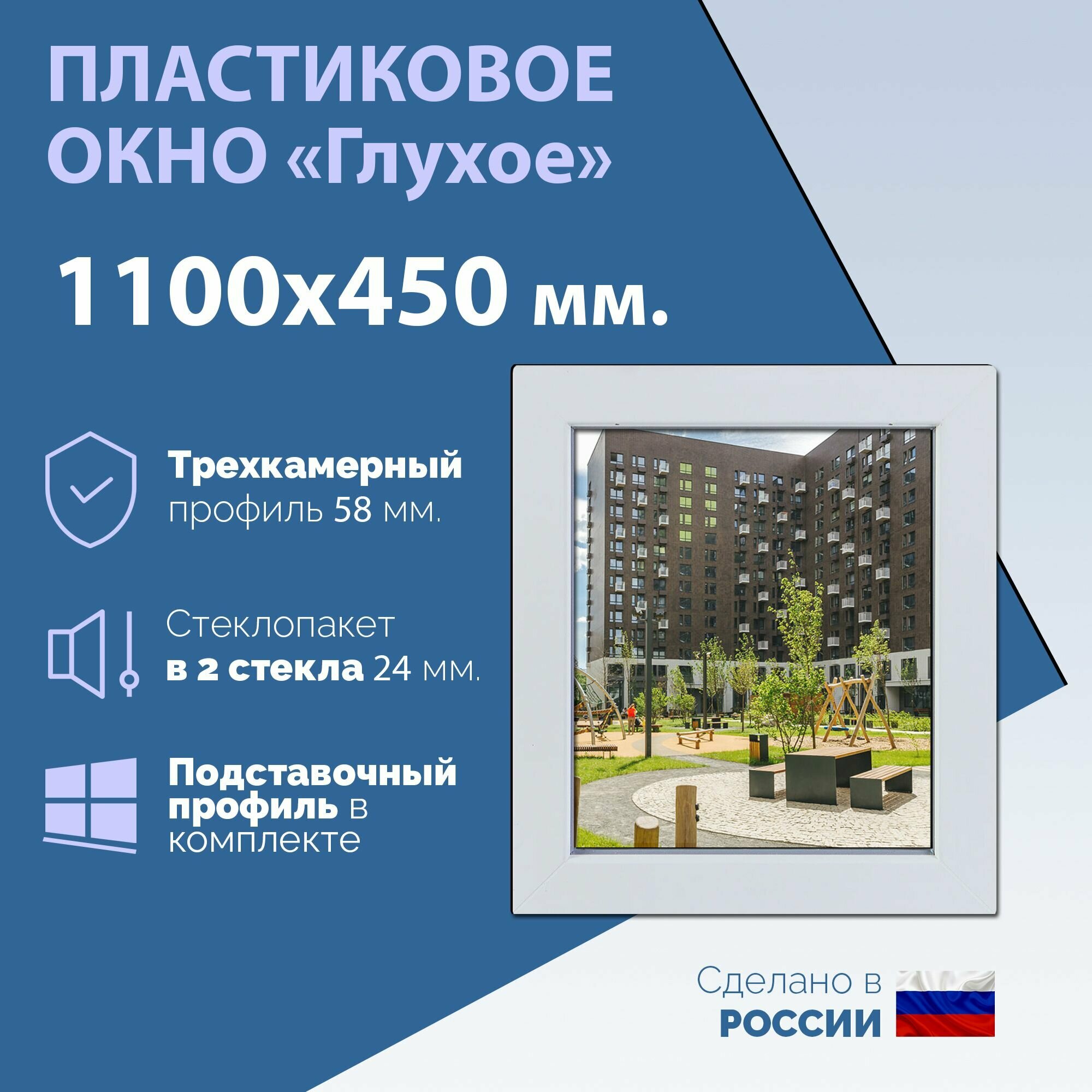 ПЛАСТИКОВОЕ ОКНО «Глухое»

1100х450 мм.

Трехкамерный профиль 58 мм.

Стеклопакет в 2 стекла 24 мм.

Подставочный профиль в комплекте

Сделано в РОССИИ